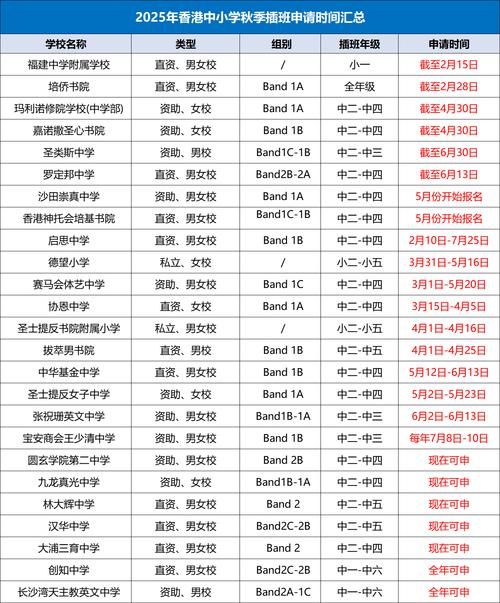 2025年香港中小学秋季插班申请时间汇总

| 学校名称 | 类型 | 组别 | 插班年级 | 申请时间 |
|---|---|---|---|---|
| 福建中学附属学校 | 直资、男女校 | / | 小一 | 截至2月15日 |
| 培侨书院 | 直资、男女校 | Band 1A | 全年级 | 截至2月28日 |
| 玛利诺修院学校(中学部) | 资助、女校 | Band 1A | 中二-中四 | 截至4月30日 |
| 嘉诺撒圣心书院 | 资助、女校 | Band 1B | 中二-中四 | 截至4月30日 |
| 圣类斯中学 | 资助、男校 | Band1C-1B | 中二-中三 | 截至6月30日 |
| 罗定邦中学 | 直资、男女校 | Band2B-2A | 中二-中四 | 截至6月13日 |
| 沙田崇真中学 | 资助、男女校 | Band 1A | 中二-中四 | 5月份开始报名 |
| 香港神托会培基书院 | 直资、男女校 | Band1C-1B | 中二-中四 | 5月份开始报名 |
| 启思中学 | 直资、男女校 | Band 1B | 中二-中四 | 2月10日-7月25日 |
| 德望小学 | 私立、女校 | / | 小二-小五 | 3月31日-5月16日 |
| 赛马会体艺中学 | 资助、男女校 | Band 1C | 中二-中四 | 3月1日-5月20日 |
| 协恩中学 | 直资、女校 | Band 1A | 中二-中四 | 3月15日-4月5日 |
| 圣士提反书院附属小学 | 私立、男女校 | / | 小二-小五 | 4月1日-4月16日 |
| 拔萃男书院 | 直资、男校 | Band 1B | 中二-中五 | 4月1日-4月25日 |
| 中华基金中学 | 直资、男女校 | Band 1B | 中二-中四 | 5月12日-6月13日 |
| 圣士提反女子中学 | 资助、女校 | Band 1A | 中二-中四 | 5月2日-5月23日 |
| 张祝珊英文中学 | 资助、男女校 | Band1B-1A | 中二-中三 | 6月2日-6月13日 |
| 宝安商会王少清中学 | 资助、男女校 | Band 1B | 中二-中三 | 每年7月8日-10日 |
| 圆玄学院第二中学 | 资助、男女校 | Band 2B | 中二-中四 | 现在可申 |
| 九龙真光中学 | 资助、女校 | Band1B-1A | 中二-中四 | 现在可申 |
| 林大辉中学 | 直资、男女校 | Band 2 | 中二-中五 | 现在可申 |
| 汉华中学 | 直资、男女校 | Band2C-2B | 中二-中五 | 现在可申 |
| 大浦三育中学 | 直资、男女校 | Band 2 | 中二-中四 | 现在可申 |
| 创知中学 | 直资、男女校 | Band2C-2B | 中一-中六 | 全年可申 |
| 长沙湾天主教英文中学 | 资助、男校 | Band2A-1C | 中一-中六 | 全年可申 |